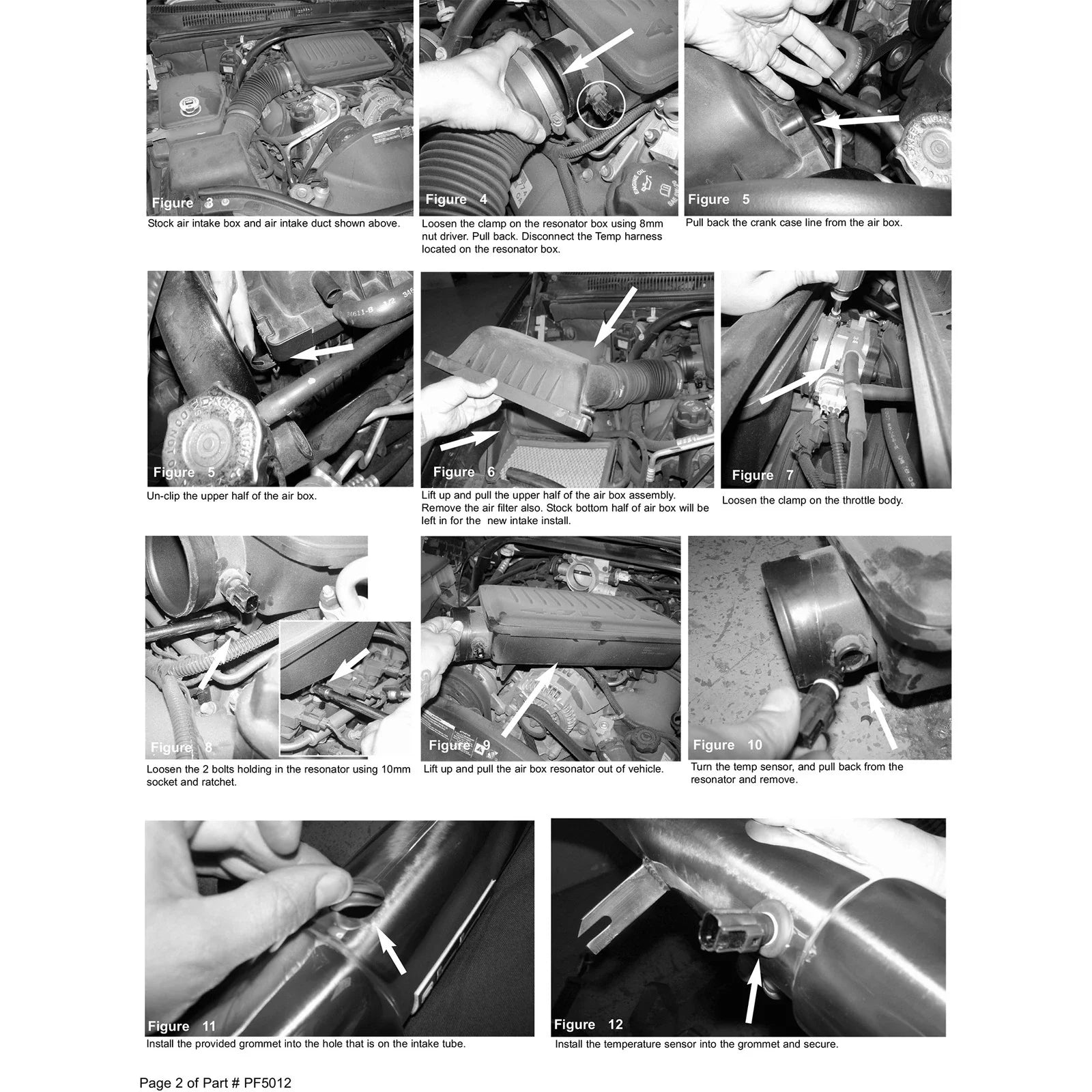 Figure 3

Stock air intake box and air intake duct shown above.

Figure 4

Loosen the clamp on the resonator box using 8mm nut driver. Pull back. Disconnect the Temp harness located on the resonator box.

Figure 5

Pull back the crank case line from the air box.

Figure 5

Un-clip the upper half of the air box.

Figure 6

Lift up and pull the upper half of the air box assembly. Remove the air filter also. Stock bottom half of air box will be left in for the new intake install.

Figure 7

Loosen the clamp on the throttle body.

Figure 8

Loosen the 2 bolts holding in the resonator using 10mm socket and ratchet.

Figure 9

Lift up and pull the air box resonator out of vehicle.

Figure 10

Turn the temp sensor, and pull back from the resonator and remove.

Figure 11

Install the provided grommet into the hole that is on the intake tube.

Figure 12

Install the temperature sensor into the grommet and secure.

Page 2 of Part # PF5012